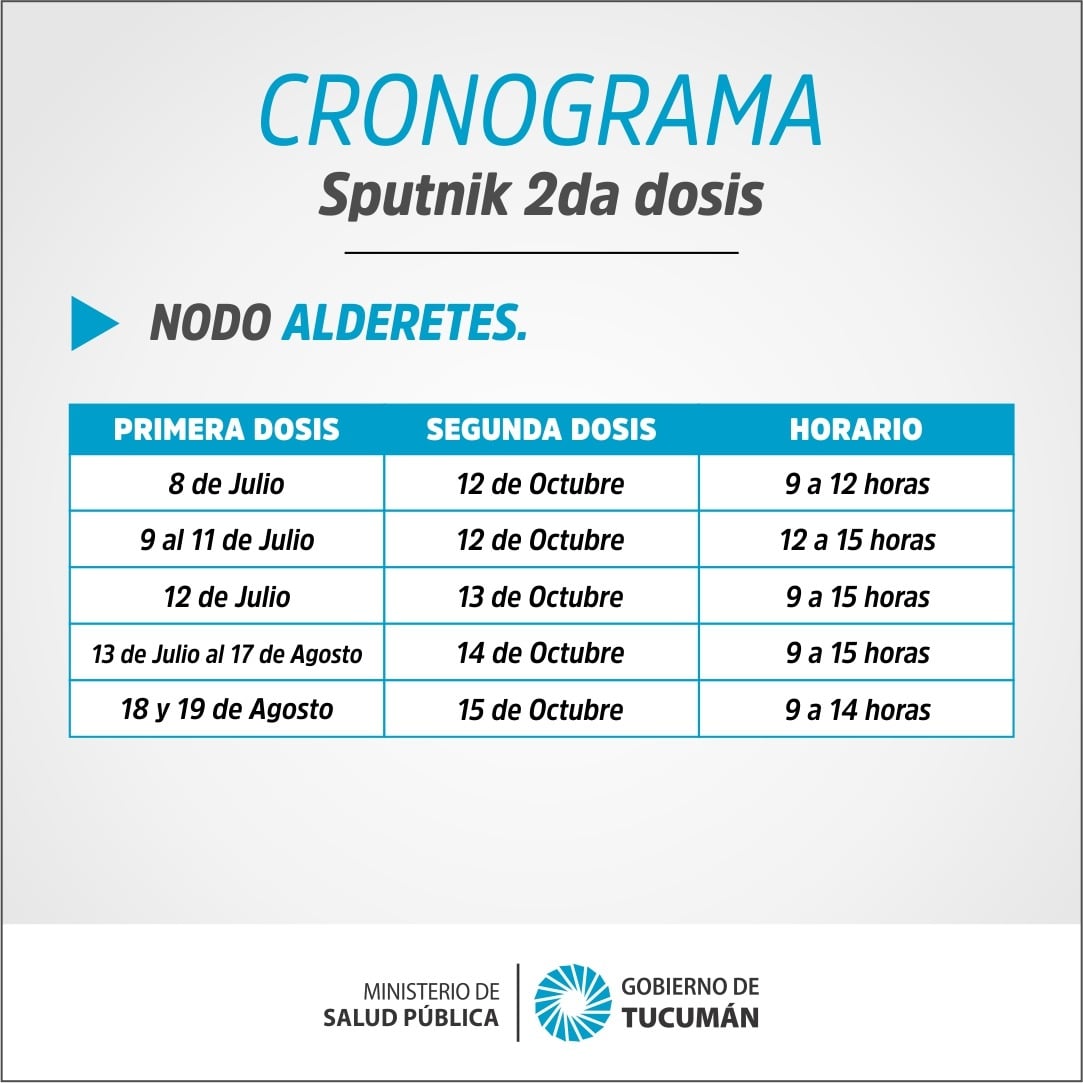 CRONOGRAMA
Sputnik 2da dosis

NODO ALDERETES.

| PRIMERA DOSIS | SEGUNDA DOSIS | HORARIO |
|---|---|---|
| 8 de Julio | 12 de Octubre | 9 a 12 horas |
| 9 al 11 de Julio | 12 de Octubre | 12 a 15 horas |
| 12 de Julio | 13 de Octubre | 9 a 15 horas |
| 13 de Julio al 17 de Agosto | 14 de Octubre | 9 a 15 horas |
| 18 y 19 de Agosto | 15 de Octubre | 9 a 14 horas |

MINISTERIO DE
SALUD PÚBLICA

GOBIERNO DE
TUCUMÁN